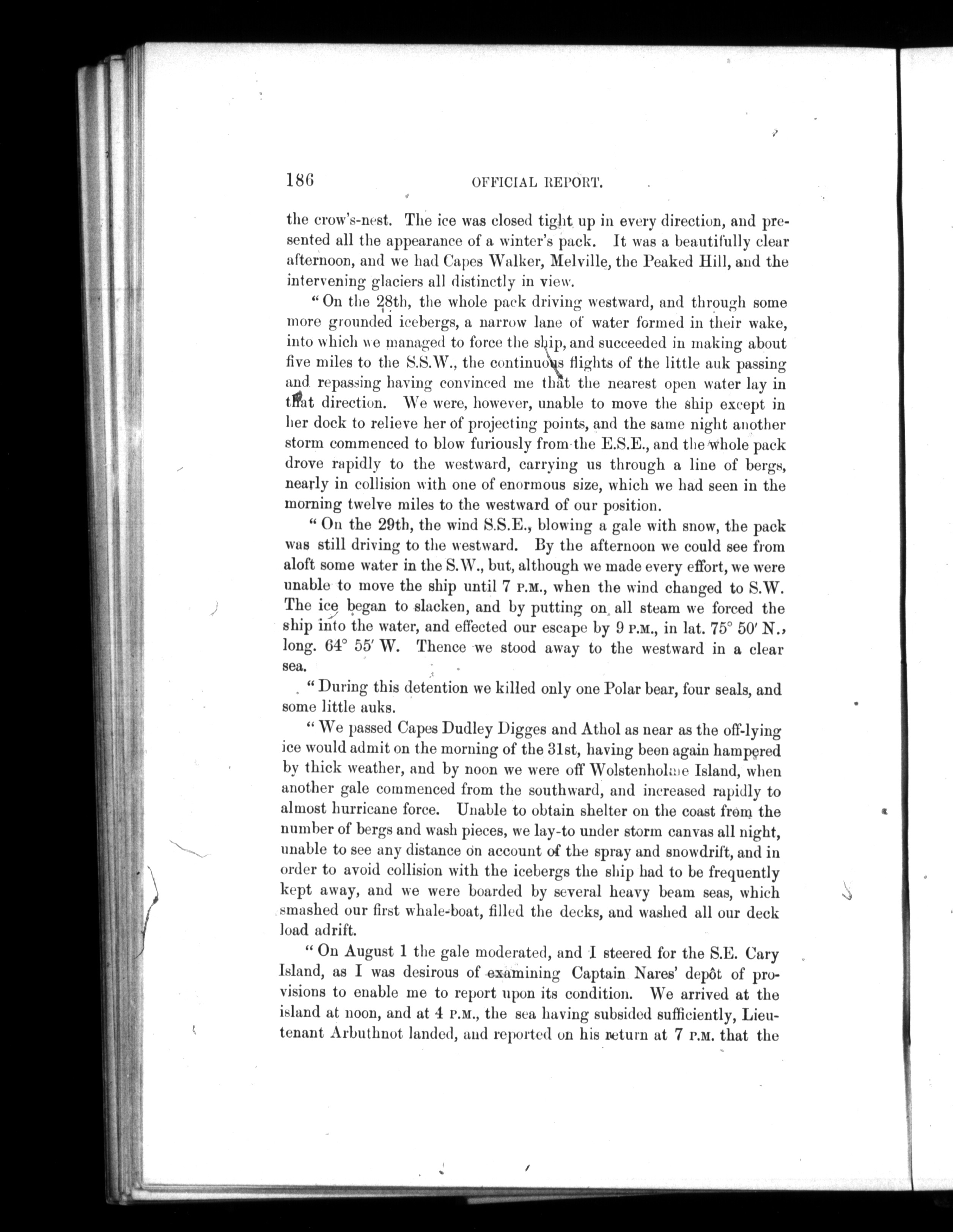 186 OFFICIAL REPORT.

the crow's-nest. The ice was closed tight up in every direction, and presented all the appearance of a winter's pack. It was a beautifully clear afternoon, and we had Capes Walker, Melville, the Peaked Hill, and the intervening glaciers all distinctly in view.

"On the 28th, the whole pack driving westward, and through some more grounded icebergs, a narrow lane of water formed in their wake, into which we managed to force the ship, and succeeded in making about five miles to the S.S.W., the continuous flights of the little auk passing and repassing having convinced me that the nearest open water lay in that direction. We were, however, unable to move the ship except in her dock to relieve her of projecting points, and the same night another storm commenced to blow furiously from the E.S.E., and the whole pack drove rapidly to the westward, carrying us through a line of bergs, nearly in collision with one of enormous size, which we had seen in the morning twelve miles to the westward of our position.

"On the 29th, the wind S.S.E., blowing a gale with snow, the pack was still driving to the westward. By the afternoon we could see from aloft some water in the S.W., but, although we made every effort, we were unable to move the ship until 7 P.M., when the wind changed to S.W. The ice began to slacken, and by putting on all steam we forced the ship into the water, and effected our escape by 9 P.M., in lat. 75° 50′ N., long. 64° 55′ W. Thence we stood away to the westward in a clear sea.

"During this detention we killed only one Polar bear, four seals, and some little auks.

"We passed Capes Dudley Digges and Athol as near as the off-lying ice would admit on the morning of the 31st, having been again hampered by thick weather, and by noon we were off Wolstenholme Island, when another gale commenced from the southward, and increased rapidly to almost hurricane force. Unable to obtain shelter on the coast from the number of bergs and wash pieces, we lay-to under storm canvas all night, unable to see any distance on account of the spray and snowdrift, and in order to avoid collision with the icebergs the ship had to be frequently kept away, and we were boarded by several heavy beam seas, which smashed our first whale-boat, filled the decks, and washed all our deck load adrift.

"On August 1 the gale moderated, and I steered for the S.E. Cary Island, as I was desirous of examining Captain Nares' depôt of provisions to enable me to report upon its condition. We arrived at the island at noon, and at 4 P.M., the sea having subsided sufficiently, Lieutenant Arbuthnot landed, and reported on his return at 7 P.M. that the